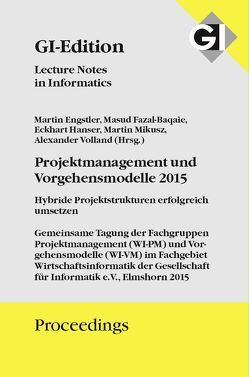 GI

GI-Edition

Lecture Notes in Informatics

Martin Engstler, Masud Fazal-Baqaie, Eckhart Hanser, Martin Mikusz, Alexander Volland (Hrsg.)

Projektmanagement und Vorgehensmodelle 2015

Hybride Projektstrukturen erfolgreich umsetzen

Gemeinsame Tagung der Fachgruppen Projektmanagement (WI-PM) und Vorgehensmodelle (WI-VM) im Fachgebiet Wirtschaftsinformatik der Gesellschaft für Informatik e.V., Elmshorn 2015

Proceedings